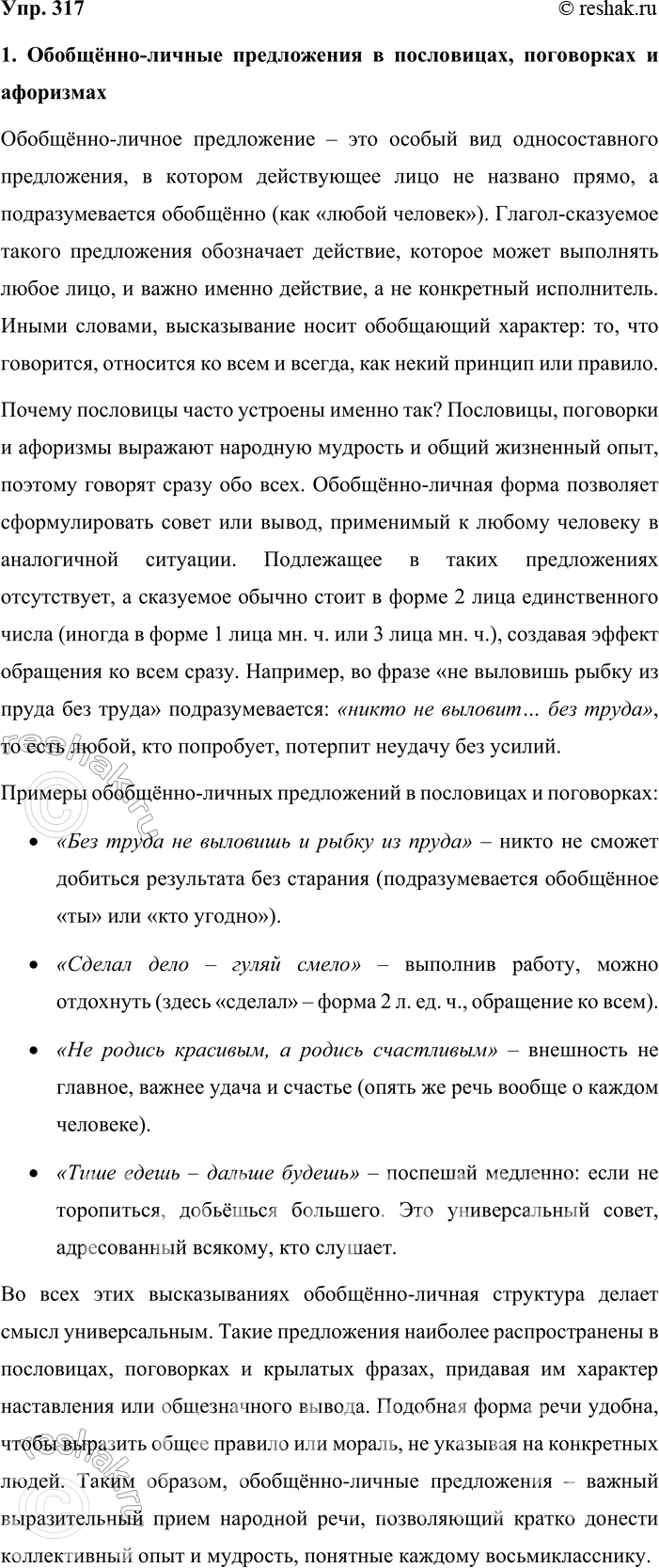 Упр. 317

© reshak.ru

1. Обобщённо-личные предложения в пословицах, поговорках и афоризмах

Обобщённо-личное предложение – это особый вид односоставного предложения, в котором действующее лицо не названо прямо, а подразумевается обобщённо (как «любой человек»). Глагол-сказуемое такого предложения обозначает действие, которое может выполнять любое лицо, и важно именно действие, а не конкретный исполнитель. Иными словами, высказывание носит обобщающий характер: то, что говорится, относится ко всем и всегда, как некий принцип или правило.

Почему пословицы часто устроены именно так? Пословицы, поговорки и афоризмы выражают народную мудрость и общий жизненный опыт, поэтому говорят сразу обо всех. Обобщённо-личная форма позволяет сформулировать совет или вывод, применимый к любому человеку в аналогичной ситуации. Подлежащее в таких предложениях отсутствует, а сказуемое обычно стоит в форме 2 лица единственного числа (иногда в форме 1 лица мн. ч. или 3 лица мн. ч.), создавая эффект обращения ко всем сразу. Например, во фразе «не выловишь рыбку из пруда без труда» подразумевается: «никто не выловит… без труда», то есть любой, кто попробует, потерпит неудачу без усилий.

Примеры обобщённо-личных предложений в пословицах и поговорках:

• «Без труда не выловишь и рыбку из пруда» – никто не сможет добиться результата без старания (подразумевается обобщённое «ты» или «кто угодно»).

• «Сделал дело – гуляй смело» – выполнив работу, можно отдохнуть (здесь «сделал» – форма 2 л. ед. ч., обращение ко всем).

• «Не родись красивым, а родись счастливым» – внешность не главное, важнее удача и счастье (опять же речь вообще о каждом человеке).

• «Тише едешь – дальше будешь» – поспешай медленно: если не торопиться, добьёшься большего. Это универсальный совет, адресованный всякому, кто слушает.

Во всех этих высказываниях обобщённо-личная структура делает смысл универсальным. Такие предложения наиболее распространены в пословицах, поговорках и крылатых фразах, придавая им характер наставления или общезначного вывода. Подобная форма речи удобна, чтобы выразить общее правило или мораль, не указывая на конкретных людей. Таким образом, обобщённо-личные предложения – важный выразительный прием народной речи, позволяющий кратко донести коллективный опыт и мудрость, понятные каждому восьмикласснику.